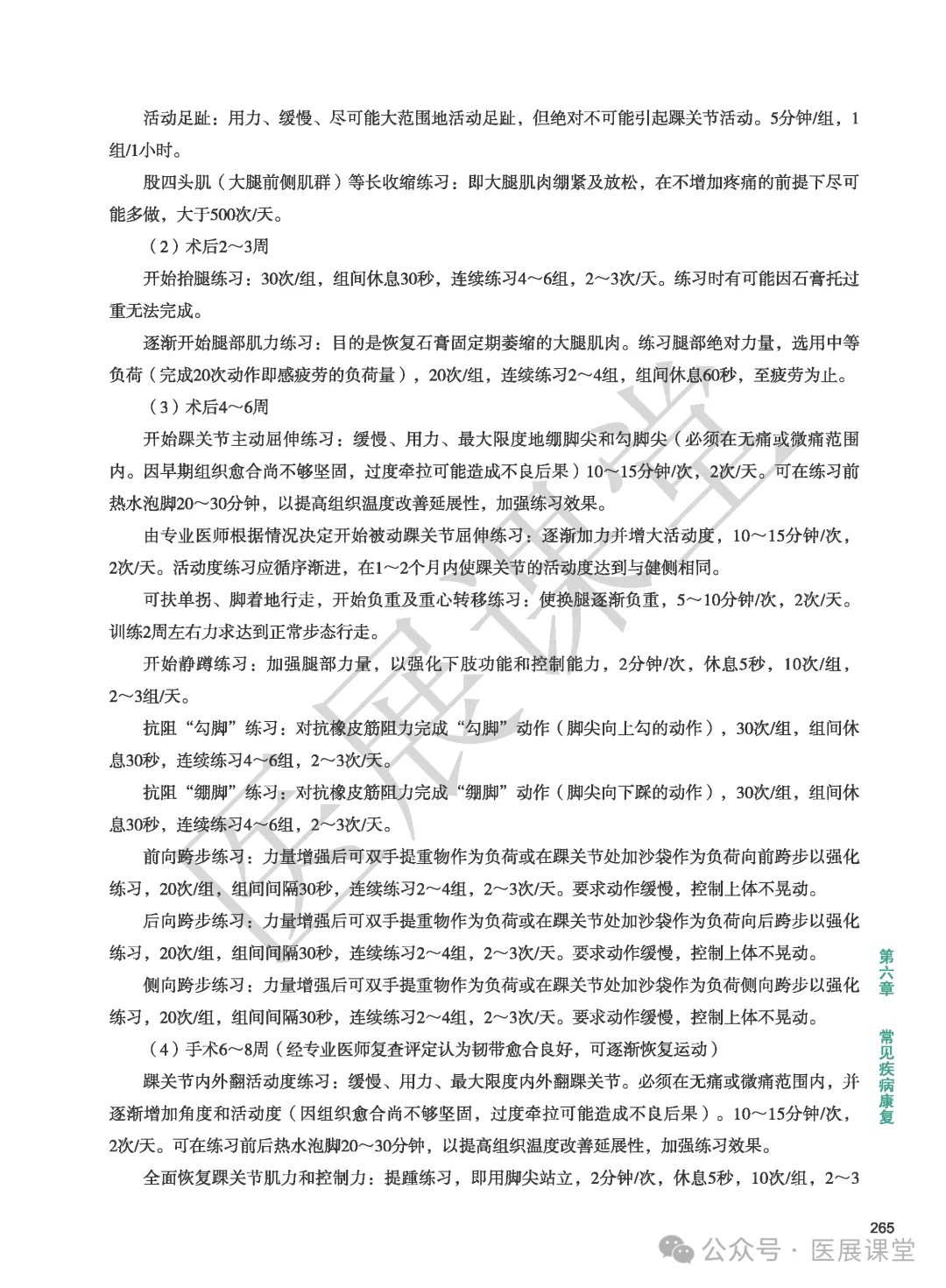 活动足趾：用力、缓慢、尽可能大范围地活动足趾，但绝对不可能引起踝关节活动。5分钟/组，1组/1小时。

股四头肌（大腿前侧肌群）等长收缩练习：即大腿肌肉绷紧及放松，在不增加疼痛的前提下尽可能多做，大于500次/天。

（2）术后2～3周

开始抬腿练习：30次/组，组间休息30秒，连续练习4～6组，2～3次/天。练习时有可能因石膏托过重无法完成。

逐渐开始腿部肌力练习：目的是恢复石膏固定期萎缩的大腿肌肉。练习腿部绝对力量，选用中等负荷（完成20次动作即感疲劳的负荷量），20次/组，连续练习2～4组，组间休息60秒，至疲劳为止。

（3）术后4～6周

开始踝关节主动屈伸练习：缓慢、用力、最大限度地绷脚尖和勾脚尖（必须在无痛或微痛范围内。因早期组织愈合尚不够坚固，过度牵拉可能造成不良后果）10～15分钟/次，2次/天。可在练习前热水泡脚20～30分钟，以提高组织温度改善延展性，加强练习效果。

由专业医师根据情况决定开始被动踝关节屈伸练习：逐渐加力并增大活动度，10～15分钟/次，2次/天。活动度练习应循序渐进，在1～2个月内使踝关节的活动度达到与健侧相同。

可扶单拐、脚着地行走，开始负重及重心转移练习：使换腿逐渐负重，5～10分钟/次，2次/天。训练2周左右力求达到正常步态行走。

开始静蹲练习：加强腿部力量，以强化下肢功能和控制能力，2分钟/次，休息5秒，10次/组，2～3组/天。

抗阻“勾脚”练习：对抗橡皮筋阻力完成“勾脚”动作（脚尖向上勾的动作），30次/组，组间休息30秒，连续练习4～6组，2～3次/天。

抗阻“绷脚”练习：对抗橡皮筋阻力完成“绷脚”动作（脚尖向下踩的动作），30次/组，组间休息30秒，连续练习4～6组，2～3次/天。

前向跨步练习：力量增强后可双手提重物作为负荷或在踝关节处加沙袋作为负荷向前跨步以强化练习，20次/组，组间间隔30秒，连续练习2～4组，2～3次/天。要求动作缓慢，控制上体不晃动。

后向跨步练习：力量增强后可双手提重物作为负荷或在踝关节处加沙袋作为负荷向后跨步以强化练习，20次/组，组间间隔30秒，连续练习2～4组，2～3次/天。要求动作缓慢，控制上体不晃动。

侧向跨步练习：力量增强后可双手提重物作为负荷或在踝关节处加沙袋作为负荷侧向跨步以强化练习，20次/组，组间间隔30秒，连续练习2～4组，2～3次/天。要求动作缓慢，控制上体不晃动。

（4）手术6～8周（经专业医师复查评定认为韧带愈合良好，可逐渐恢复运动）

踝关节内外翻活动度练习：缓慢、用力、最大限度内外翻踝关节。必须在无痛或微痛范围内，并逐渐增加角度和活动度（因组织愈合尚不够坚固，过度牵拉可能造成不良后果）。10～15分钟/次，2次/天。可在练习前后热水泡脚20～30分钟，以提高组织温度改善延展性，加强练习效果。

全面恢复踝关节肌力和控制力：提踵练习，即用脚尖站立，2分钟/次，休息5秒，10次/组，2～3

第六章 常见疾病康复

265

医展课堂

公众号 · 医展课堂